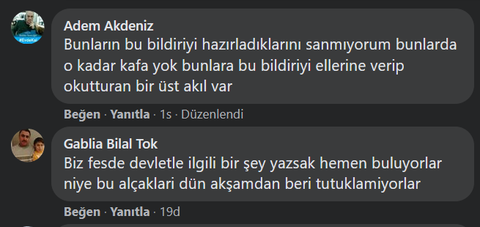 Adem Akdeniz
Bunların bu bildiriyi hazırladıklarını sanmıyorum bunlarda o kadar kafa yok bunlara bu bildiriyi ellerine verip okutturan bir üst akıl var

Beğen · Yanıtla · 1s · Düzenlendi

Gablia Bilal Tok
Biz fesde devletle ilgili bir şey yazsak hemen buluyorlar niye bu alçaklari dün akşamdan beri tutuklamiyorlar

Beğen · Yanıtla · 19d